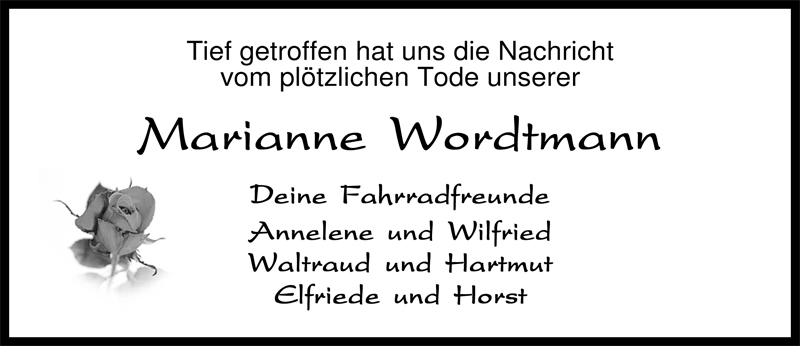 Tief getroffen hat uns die Nachricht vom plötzlichen Tode unserer

Marianne Wordtmann

Deine Fahrradfreunde

Annelene und Wilfried
Waltraud und Hartmut
Elfriede und Horst